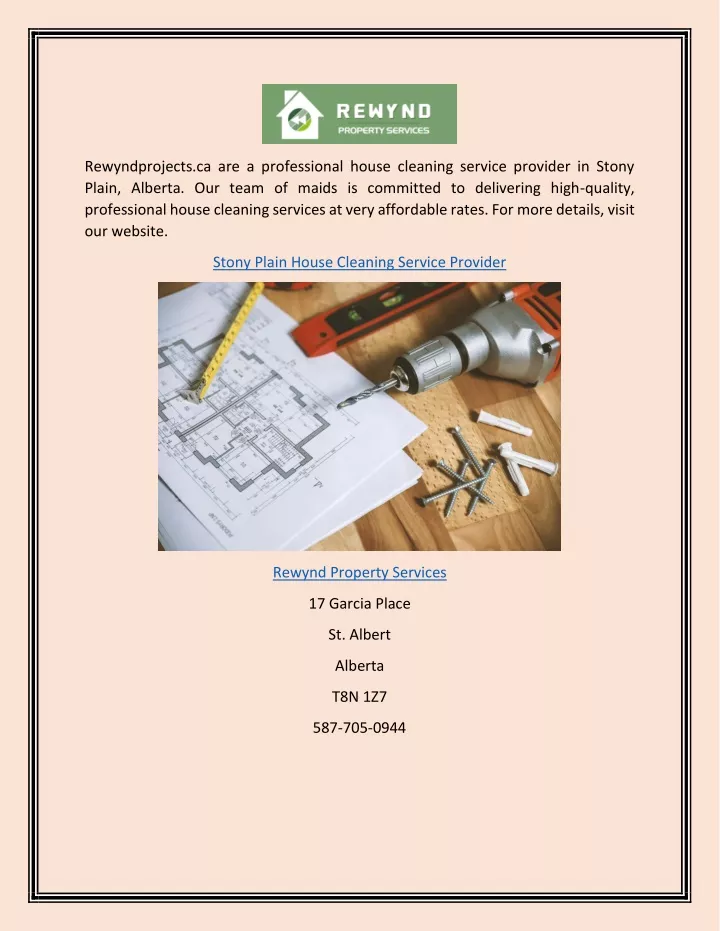 REWYND
PROPERTY SERVICES

Rewyndprojects.ca are a professional house cleaning service provider in Stony Plain, Alberta. Our team of maids is committed to delivering high-quality, professional house cleaning services at very affordable rates. For more details, visit our website.

Stony Plain House Cleaning Service Provider

Rewynd Property Services

17 Garcia Place

St. Albert

Alberta

T8N 1Z7

587-705-0944